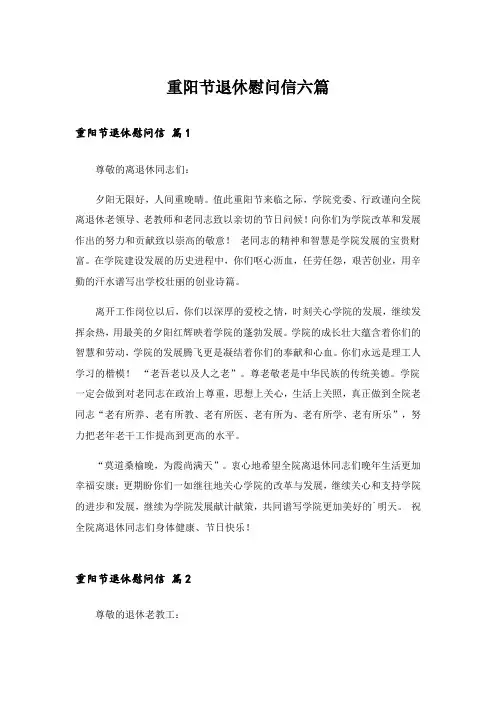 重阳节退休慰问信六篇

重阳节退休慰问信 篇1

尊敬的离退休同志们：

夕阳无限好，人间重晚晴。值此重阳节来临之际，学院党委、行政谨向全院离退休老领导、老教师和老同志致以亲切的节日问候！向你们为学院改革和发展作出的努力和贡献致以崇高的敬意！ 老同志的精神和智慧是学院发展的宝贵财富。在学院建设发展的历史进程中，你们呕心沥血，任劳任怨，艰苦创业，用辛勤的汗水谱写出学校壮丽的创业诗篇。

离开工作岗位以后，你们以深厚的爱校之情，时刻关心学院的发展，继续发挥余热，用最美的夕阳红辉映着学院的蓬勃发展。学院的成长壮大蕴含着你们的智慧和劳动，学院的发展腾飞更是凝结着你们的奉献和心血。你们永远是理工人学习的楷模！ “老吾老以及人之老”。尊老敬老是中华民族的传统美德。学院一定会做到对老同志在政治上尊重，思想上关心，生活上关照，真正做到全院老同志“老有所养、老有所教、老有所医、老有所为、老有所学、老有所乐”，努力把老年老干工作提高到更高的水平。

“莫道桑榆晚，为霞尚满天”。衷心地希望全院离退休同志们晚年生活更加幸福安康；更期盼你们一如继往地关心学院的改革与发展，继续关心和支持学院的进步和发展，继续为学院发展献计献策，共同谱写学院更加美好的`明天。 祝全院离退休同志们身体健康、节日快乐！

重阳节退休慰问信 篇2

尊敬的退休老教工：